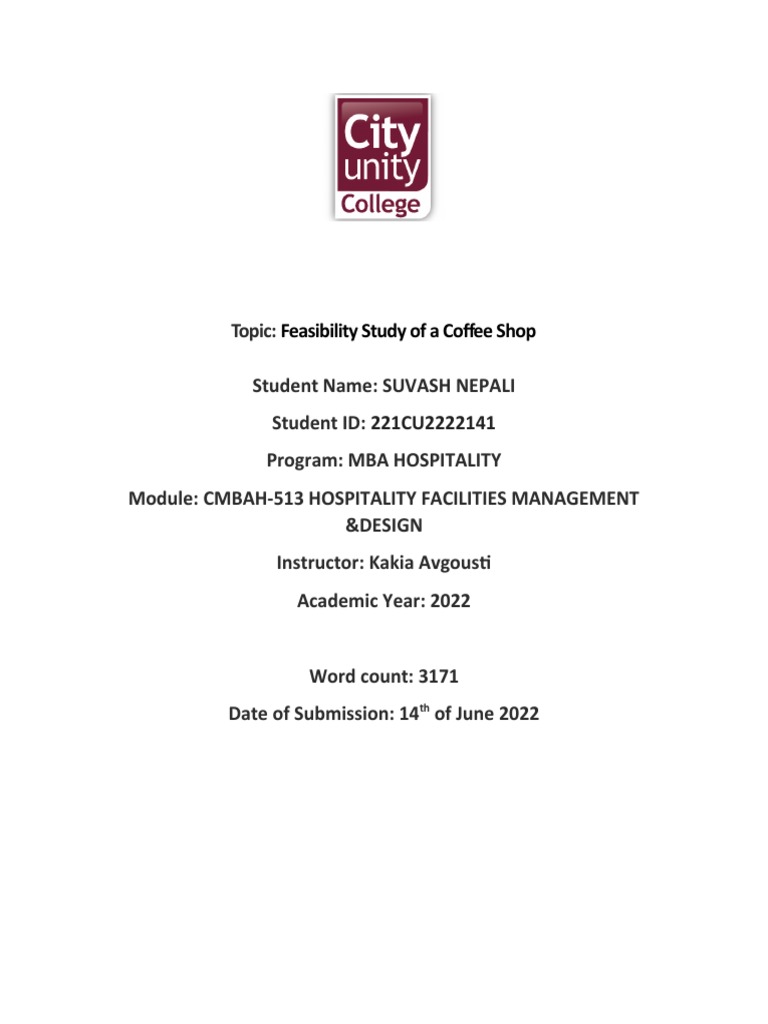 City
unity
College

Topic: Feasibility Study of a Coffee Shop

Student Name: SUVASH NEPALI

Student ID: 221CU2222141

Program: MBA HOSPITALITY

Module: CMBAH-513 HOSPITALITY FACILITIES MANAGEMENT &DESIGN

Instructor: Kakia Avgousti

Academic Year: 2022

Word count: 3171

Date of Submission: 14$^{th}$ of June 2022